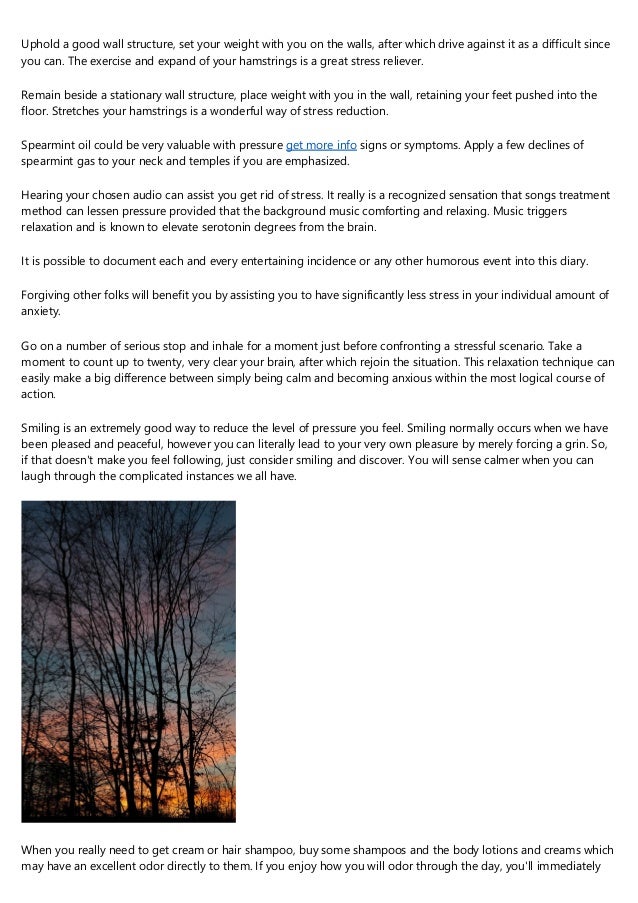 Uphold a good wall structure, set your weight with you on the walls, after which drive against it as a difficult since you can. The exercise and expand of your hamstrings is a great stress reliever.

Remain beside a stationary wall structure, place weight with you in the wall, retaining your feet pushed into the floor. Stretches your hamstrings is a wonderful way of stress reduction.

Spearmint oil could be very valuable with pressure get more info signs or symptoms. Apply a few declines of spearmint gas to your neck and temples if you are emphasized.

Hearing your chosen audio can assist you get rid of stress. It really is a recognized sensation that songs treatment method can lessen pressure provided that the background music comforting and relaxing. Music triggers relaxation and is known to elevate serotonin degrees from the brain.

It is possible to document each and every entertaining incidence or any other humorous event into this diary.

Forgiving other folks will benefit you by assisting you to have significantly less stress in your individual amount of anxiety.

Go on a number of serious stop and inhale for a moment just before confronting a stressful scenario. Take a moment to count up to twenty, very clear your brain, after which rejoin the situation. This relaxation technique can easily make a big difference between simply being calm and becoming anxious within the most logical course of action.

Smiling is an extremely good way to reduce the level of pressure you feel. Smiling normally occurs when we have been pleased and peaceful, however you can literally lead to your very own pleasure by merely forcing a grin. So, if that doesn't make you feel following, just consider smiling and discover. You will sense calmer when you can laugh through the complicated instances we all have.

When you really need to get cream or hair shampoo, buy some shampoos and the body lotions and creams which may have an excellent odor directly to them. If you enjoy how you will odor through the day, you'll immediately